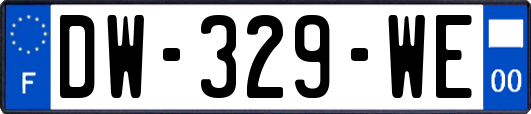 F
DW-329-WE
00